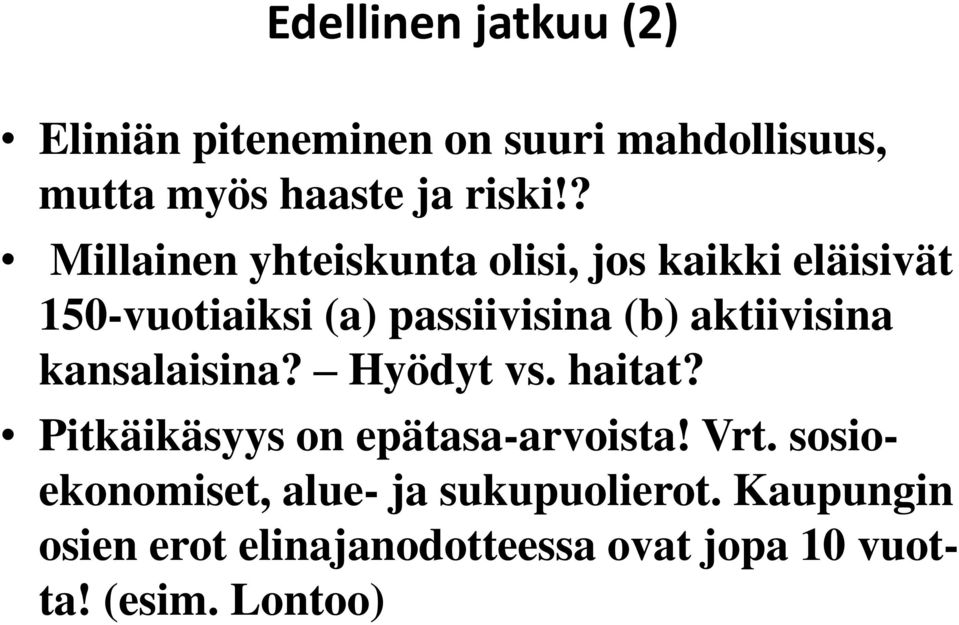 Edellinen jatkuu (2)

• Eliniän piteneminen on suuri mahdollisuus, mutta myös haaste ja riski!?

• Millainen yhteiskunta olisi, jos kaikki eläisivät 150-vuotiaiksi (a) passiivisina (b) aktiivisina kansalaisina? – Hyödyt vs. haitat?

• Pitkäikäsyys on epätasa-arvoista! Vrt. sosioekonomiset, alue- ja sukupuolierot. Kaupungin osien erot elinajanodotteessa ovat jopa 10 vuotta! (esim. Lontoo)